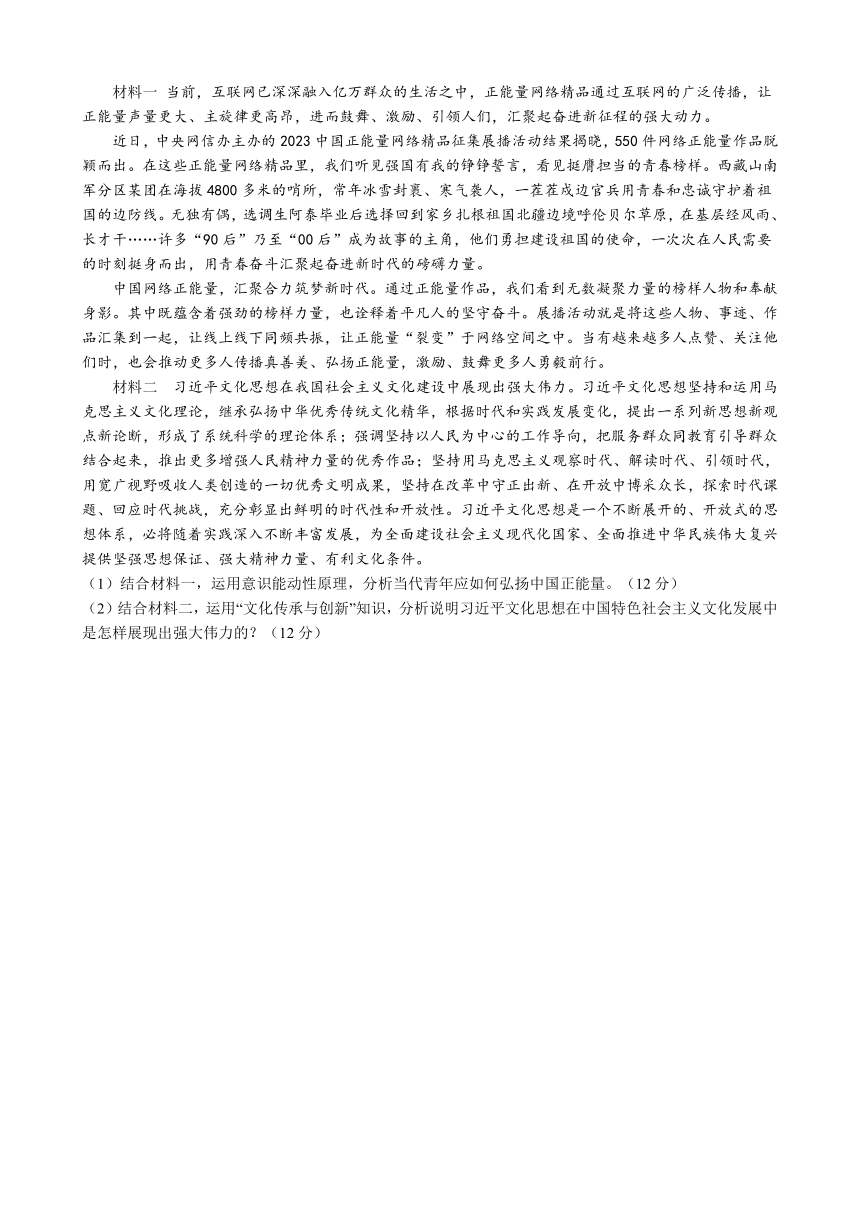 材料一 当前，互联网已深深融入亿万群众的生活之中，正能量网络精品通过互联网的广泛传播，让正能量声量更大、主旋律更高昂，进而鼓舞、激励、引领人们，汇聚起奋进新征程的强大动力。

近日，中央网信办主办的 2023 中国正能量网络精品征集展播活动结果揭晓，550 件网络正能量作品脱颖而出。在这些正能量网络精品里，我们听见强国有我的铮铮誓言，看见挺膺担当的青春榜样。西藏山南军分区某团在海拔 4800 多米的哨所，常年冰雪封裹、寒气袭人，一茬茬戍边官兵用青春和忠诚守护着祖国的边防线。无独有偶，选调生阿泰毕业后选择回到家乡扎根祖国北疆边境呼伦贝尔草原，在基层经风雨、长才干……许多“90 后”乃至“00 后”成为故事的主角，他们勇担建设祖国的使命，一次次在人民需要的时刻挺身而出，用青春奋斗汇聚起奋进新时代的磅礴力量。

中国网络正能量，汇聚合力筑梦新时代。通过正能量作品，我们看到无数凝聚力量的榜样人物和奉献身影。其中既蕴含着强劲的榜样力量，也诠释着平凡人的坚守奋斗。展播活动就是将这些人物、事迹、作品汇集到一起，让线上线下同频共振，让正能量“裂变”于网络空间之中。当有越来越多人点赞、关注他们时，也会推动更多人传播真善美、弘扬正能量，激励、鼓舞更多人勇毅前行。

材料二 习近平文化思想在我国社会主义文化建设中展现出强大伟力。习近平文化思想坚持和运用马克思主义文化理论，继承弘扬中华优秀传统文化精华，根据时代和实践发展变化，提出一系列新思想新观点新论断，形成了系统科学的理论体系；强调坚持以人民为中心的工作导向，把服务群众同教育引导群众结合起来，推出更多增强人民精神力量的优秀作品；坚持用马克思主义观察时代、解读时代、引领时代，用宽广视野吸收人类创造的一切优秀文明成果，坚持在改革中守正出新、在开放中博采众长，探索时代课题、回应时代挑战，充分彰显出鲜明的时代性和开放性。习近平文化思想是一个不断展开的、开放式的思想体系，必将随着实践深入不断丰富发展，为全面建设社会主义现代化国家、全面推进中华民族伟大复兴提供坚强思想保证、强大精神力量、有利文化条件。

（1）结合材料一，运用意识能动性原理，分析当代青年应如何弘扬中国正能量。（12 分）

（2）结合材料二，运用“文化传承与创新”知识，分析说明习近平文化思想在中国特色社会主义文化发展中是怎样展现出强大伟力的？（12 分）